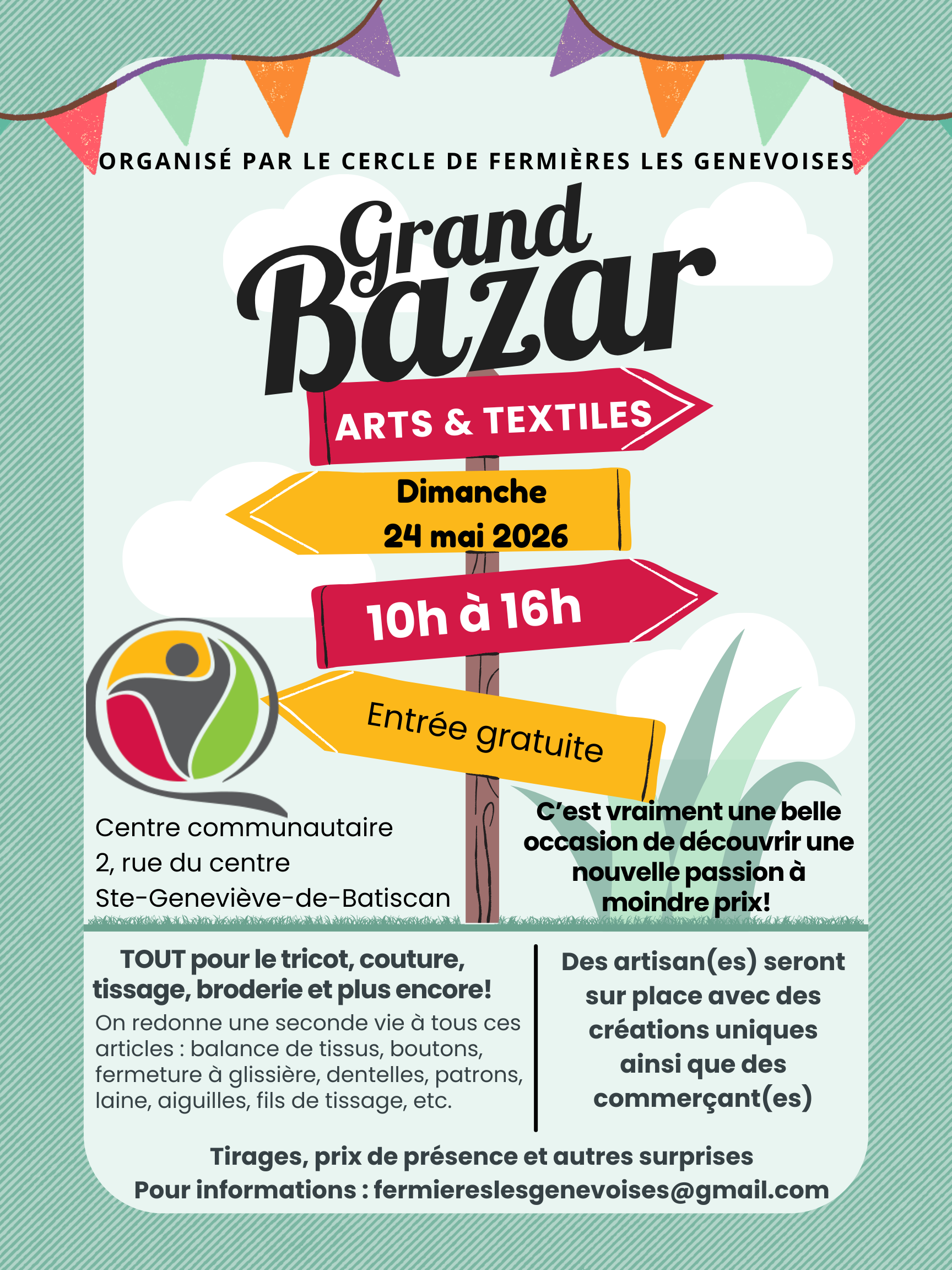 ORGANISÉ PAR LE CERCLE DE FERMIÈRES LES GENEVOISES

Grand Bazar

ARTS & TEXTILES

Dimanche
24 mai 2026

10h à 16h

Entrée gratuite

Centre communautaire
2, rue du centre
Ste-Geneviève-de-Batiscan

C'est vraiment une belle occasion de découvrir une nouvelle passion à moindre prix!

TOUT pour le tricot, couture, tissage, broderie et plus encore!
On redonne une seconde vie à tous ces articles : balance de tissus, boutons, fermeture à glissière, dentelles, patrons, laine, aiguilles, fils de tissage, etc.

Des artisan(es) seront sur place avec des créations uniques ainsi que des commerçant(es)

Tirages, prix de présence et autres surprises
Pour informations : fermiereslesgenevoises@gmail.com